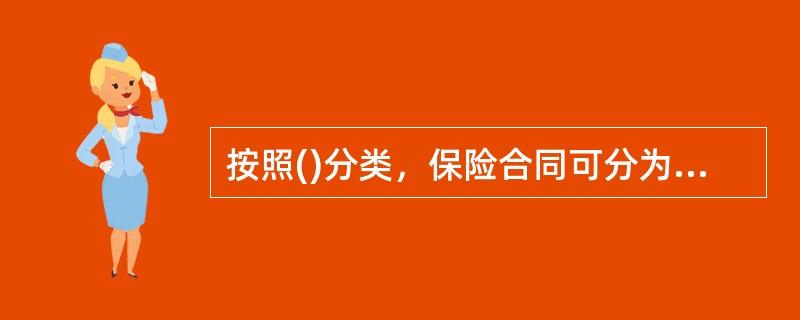 按照()分类，保险合同可分为...